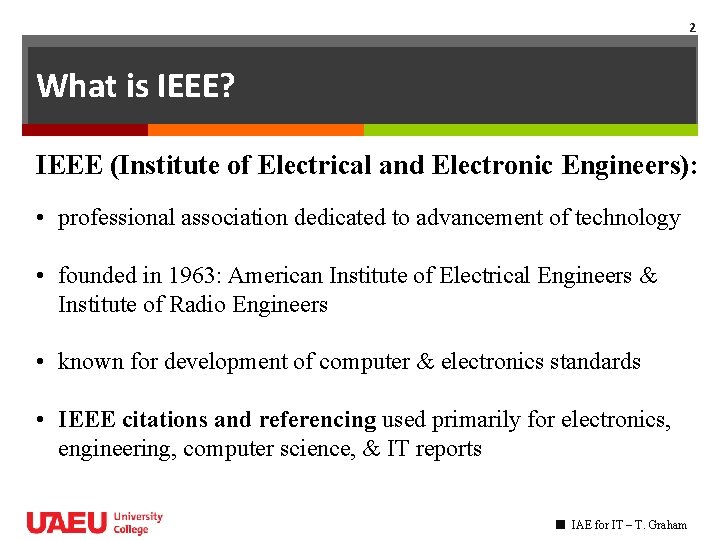 2

What is IEEE?

IEEE (Institute of Electrical and Electronic Engineers):

• professional association dedicated to advancement of technology

• founded in 1963: American Institute of Electrical Engineers & Institute of Radio Engineers

• known for development of computer & electronics standards

• IEEE citations and referencing used primarily for electronics, engineering, computer science, & IT reports

UAEU University College

IAE for IT – T. Graham